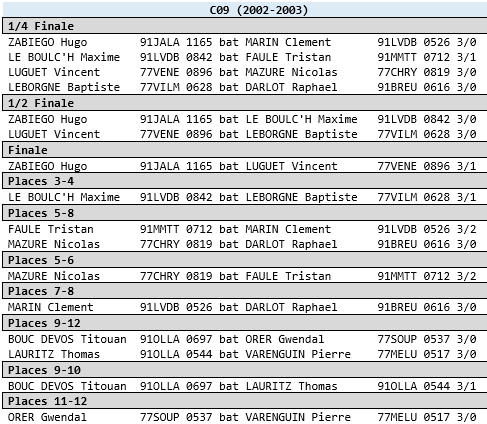 C09 (2002-2003)

1/4 Finale

ZABIEGO Hugo 91JALA 1165 bat MARIN Clement 91LVDB 0526 3/0
LE BOULC'H Maxime 91LVDB 0842 bat FAULE Tristan 91MMTT 0712 3/1
LUGUET Vincent 77VENE 0896 bat MAZURE Nicolas 77CHRY 0819 3/0
LEBORGNE Baptiste 77VILM 0628 bat DARLOT Raphael 91BREU 0616 3/0

1/2 Finale

ZABIEGO Hugo 91JALA 1165 bat LE BOULC'H Maxime 91LVDB 0842 3/0
LUGUET Vincent 77VENE 0896 bat LEBORGNE Baptiste 77VILM 0628 3/0

Finale

ZABIEGO Hugo 91JALA 1165 bat LUGUET Vincent 77VENE 0896 3/1

Places 3-4

LE BOULC'H Maxime 91LVDB 0842 bat LEBORGNE Baptiste 77VILM 0628 3/1

Places 5-8

FAULE Tristan 91MMTT 0712 bat MARIN Clement 91LVDB 0526 3/2
MAZURE Nicolas 77CHRY 0819 bat DARLOT Raphael 91BREU 0616 3/0

Places 5-6

MAZURE Nicolas 77CHRY 0819 bat FAULE Tristan 91MMTT 0712 3/2

Places 7-8

MARIN Clement 91LVDB 0526 bat DARLOT Raphael 91BREU 0616 3/0

Places 9-12

BOUC DEVOS Titouan 91OLLA 0697 bat ORER Gwendal 77SOUP 0537 3/0
LAURITZ Thomas 91OLLA 0544 bat VARENGUIN Pierre 77MELU 0517 3/0

Places 9-10

BOUC DEVOS Titouan 91OLLA 0697 bat LAURITZ Thomas 91OLLA 0544 3/1

Places 11-12

ORER Gwendal 77SOUP 0537 bat VARENGUIN Pierre 77MELU 0517 3/0